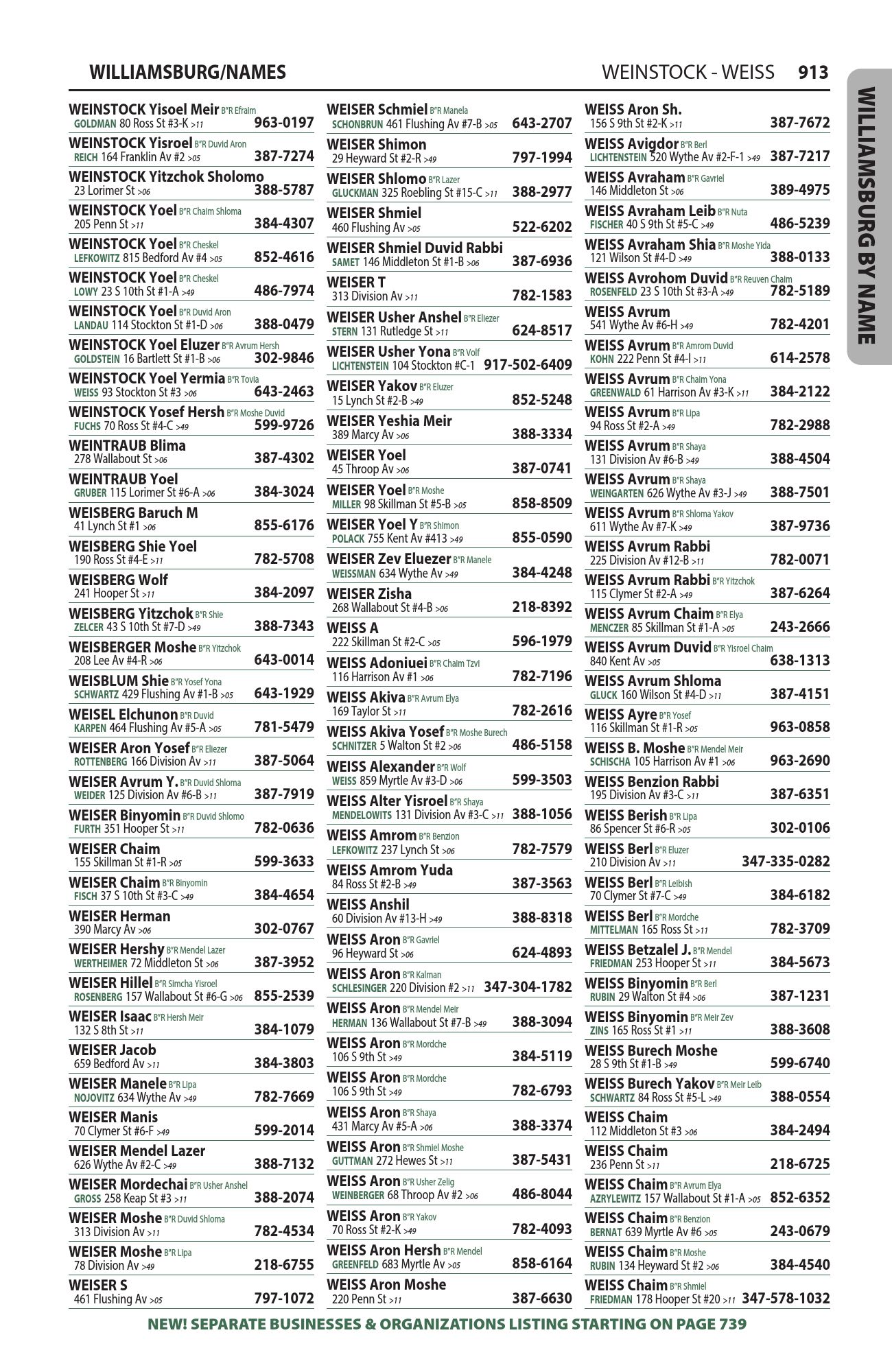 WILLIAMSBURG/NAMES

WEINSTOCK - WEISS 913

WILLIAMSBURG BY NAME

WEINSTOCK Yisoel Meir B"R Efraim
GOLDMAN 80 Ross St #3-K >11 963-0197

WEINSTOCK Yisroel B"R Duvid Aron
REICH 164 Franklin Av #2 >05 387-7274

WEINSTOCK Yitzchok Sholomo
23 Lorimer St >06 388-5787

WEINSTOCK Yoel B"R Chaim Shloma
205 Penn St >11 384-4307

WEINSTOCK Yoel B"R Cheskel
LEFKOWITZ 815 Bedford Av #4 >05 852-4616

WEINSTOCK Yoel B"R Cheskel
LOWY 23 S 10th St #1-A >49 486-7974

WEINSTOCK Yoel B"R Duvid Aron
LANDAU 114 Stockton St #1-D >06 388-0479

WEINSTOCK Yoel Eluzer B"R Avrum Hersh
GOLDSTEIN 16 Bartlett St #1-B >06 302-9846

WEINSTOCK Yoel Yermia B"R Tovia
WEISS 93 Stockton St #3 >06 643-2463

WEINSTOCK Yosef Hersh B"R Moshe Duvid
FUCHS 70 Ross St #4-C >49 599-9726

WEINTRAUB Blima
278 Wallabout St >06 387-4302

WEINTRAUB Yoel
GRUBER 115 Lorimer St #6-A >06 384-3024

WEISBERG Baruch M
41 Lynch St #1 >06 855-6176

WEISBERG Shie Yoel
190 Ross St #4-E >11 782-5708

WEISBERG Wolf
241 Hooper St >11 384-2097

WEISBERG Yitzchok B"R Shie
ZELCER 43 S 10th St #7-D >49 388-7343

WEISBERGER Moshe B"R Yitzchok
208 Lee Av #4-R >06 643-0014

WEISBLUM Shie B"R Yosef Yona
SCHWARTZ 429 Flushing Av #1-B >05 643-1929

WEISEL Elchunon B"R Duvid
KARPEN 464 Flushing Av #5-A >05 781-5479

WEISER Aron Yosef B"R Eliezer
ROTTENBERG 166 Division Av >11 387-5064

WEISER Avrum Y. B"R Duvid Shloma
WEIDER 125 Division Av #6-B >11 387-7919

WEISER Binyomin B"R Duvid Shlomo
FURTH 351 Hooper St >11 782-0636

WEISER Chaim
155 Skillman St #1-R >05 599-3633

WEISER Chaim B"R Binyomin
FISCH 37 S 10th St #3-C >49 384-4654

WEISER Herman
390 Marcy Av >06 302-0767

WEISER Hershy B"R Mendel Lazer
WERTHEIMER 72 Middleton St >06 387-3952

WEISER Hillel B"R Simcha Yisroel
ROSENBERG 157 Wallabout St #6-G >06 855-2539

WEISER Isaac B"R Hersh Meir
132 S 8th St >11 384-1079

WEISER Jacob
659 Bedford Av >11 384-3803

WEISER Manele B"R Lipa
NOJOVITZ 634 Wythe Av >49 782-7669

WEISER Manis
70 Clymer St #6-F >49 599-2014

WEISER Mendel Lazer
626 Wythe Av #2-C >49 388-7132

WEISER Mordechai B"R Usher Anshel
GROSS 258 Keap St #3 >11 388-2074

WEISER Moshe B"R Duvid Shloma
313 Division Av >11 782-4534

WEISER Moshe B"R Lipa
78 Division Av >49 218-6755

WEISER S
461 Flushing Av >05 797-1072

WEISER Schmiel B"R Manela
SCHONBRUN 461 Flushing Av #7-B >05 643-2707

WEISER Shimon
29 Heyward St #2-R >49 797-1994

WEISER Shlomo B"R Lazer
GLUCKMAN 325 Roebling St #15-C >11 388-2977

WEISER Shmiel
460 Flushing Av >05 522-6202

WEISER Shmiel Duvid Rabbi
SAMET 146 Middleton St #1-B >06 387-6936

WEISER T
313 Division Av >11 782-1583

WEISER Usher Anshel B"R Eliezer
STERN 131 Rutledge St >11 624-8517

WEISER Usher Yona B"R Volf
LICHTENSTEIN 104 Stockton #C-1 917-502-6409

WEISER Yakov B"R Eluzer
15 Lynch St #2-B >49 852-5248

WEISER Yeshia Meir
389 Marcy Av >06 388-3334

WEISER Yoel
45 Throop Av >06 387-0741

WEISER Yoel B"R Moshe
MILLER 98 Skillman St #5-B >05 858-8509

WEISER Yoel Y B"R Shimon
POLACK 755 Kent Av #413 >49 855-0590

WEISER Zev Eluezer B"R Manele
WEISSMAN 634 Wythe Av >49 384-4248

WEISER Zisha
268 Wallabout St #4-B >06 218-8392

WEISS A
222 Skillman St #2-C >05 596-1979

WEISS Adoniuei B"R Chaim Tzvi
116 Harrison Av #1 >06 782-7196

WEISS Akiva B"R Avrum Elya
169 Taylor St >11 782-2616

WEISS Akiva Yosef B"R Moshe Burech
SCHNITZER 5 Walton St #2 >06 486-5158

WEISS Alexander B"R Wolf
WEISS 859 Myrtle Av #3-D >06 599-3503

WEISS Alter Yisroel B"R Shaya
MENDELOWITS 131 Division Av #3-C >11 388-1056

WEISS Amrom B"R Benzion
LEFKOWITZ 237 Lynch St >06 782-7579

WEISS Amrom Yuda
84 Ross St #2-B >49 387-3563

WEISS Anshil
60 Division Av #13-H >49 388-8318

WEISS Aron B"R Gavriel
96 Heyward St >06 624-4893

WEISS Aron B"R Kalman
SCHLESINGER 220 Division #2 >11 347-304-1782

WEISS Aron B"R Mendel Meir
HERMAN 136 Wallabout St #7-B >49 388-3094

WEISS Aron B"R Mordche
106 S 9th St >49 384-5119

WEISS Aron B"R Mordche
106 S 9th St >49 782-6793

WEISS Aron B"R Shaya
431 Marcy Av #5-A >06 388-3374

WEISS Aron B"R Shmiel Moshe
GUTTMAN 272 Hewes St >11 387-5431

WEISS Aron B"R Usher Zelig
WEINBERGER 68 Throop Av #2 >06 486-8044

WEISS Aron B"R Yakov
70 Ross St #2-K >49 782-4093

WEISS Aron Hersh B"R Mendel
GREENFELD 683 Myrtle Av >05 858-6164

WEISS Aron Moshe
220 Penn St >11 387-6630

WEISS Aron Sh.
156 S 9th St #2-K >11 387-7672

WEISS Avigdor B"R Berl
LICHTENSTEIN 520 Wythe Av #2-F-1 >49 387-7217

WEISS Avraham B"R Gavriel
146 Middleton St >06 389-4975

WEISS Avraham Leib B"R Nuta
FISCHER 40 S 9th St #5-C >49 486-5239

WEISS Avraham Shia B"R Moshe Yida
121 Wilson St #4-D >49 388-0133

WEISS Avrohom Duvid B"R Reuven Chaim
ROSENFELD 23 S 10th St #3-A >49 782-5189

WEISS Avrum
541 Wythe Av #6-H >49 782-4201

WEISS Avrum B"R Amrom Duvid
KOHN 222 Penn St #4-I >11 614-2578

WEISS Avrum B"R Chaim Yona
GREENWALD 61 Harrison Av #3-K >11 384-2122

WEISS Avrum B"R Lipa
94 Ross St #2-A >49 782-2988

WEISS Avrum B"R Shaya
131 Division Av #6-B >49 388-4504

WEISS Avrum B"R Shaya
WEINGARTEN 626 Wythe Av #3-J >49 388-7501

WEISS Avrum B"R Shloma Yakov
611 Wythe Av #7-K >49 387-9736

WEISS Avrum Rabbi
225 Division Av #12-B >11 782-0071

WEISS Avrum Rabbi B"R Yitzchok
115 Clymer St #2-A >49 387-6264

WEISS Avrum Chaim B"R Elya
MENCZER 85 Skillman St #1-A >05 243-2666

WEISS Avrum Duvid B"R Yisroel Chaim
840 Kent Av >05 638-1313

WEISS Avrum Shloma
GLUCK 160 Wilson St #4-D >11 387-4151

WEISS Ayre B"R Yosef
116 Skillman St #1-R >05 963-0858

WEISS B. Moshe B"R Mendel Meir
SCHISCHA 105 Harrison Av #1 >06 963-2690

WEISS Benzion Rabbi
195 Division Av #3-C >11 387-6351

WEISS Berish B"R Lipa
86 Spencer St #6-R >05 302-0106

WEISS Berl B"R Eluzer
210 Division Av >11 347-335-0282

WEISS Berl B"R Leibish
70 Clymer St #7-C >49 384-6182

WEISS Berl B"R Mordche
MITTELMAN 165 Ross St >11 782-3709

WEISS Betzalel J. B"R Mendel
FRIEDMAN 253 Hooper St >11 384-5673

WEISS Binyomin B"R Berl
RUBIN 29 Walton St #4 >06 387-1231

WEISS Binyomin B"R Meir Zev
ZINS 165 Ross St #1 >11 388-3608

WEISS Burech Moshe
28 S 9th St #1-B >49 599-6740

WEISS Burech Yakov B"R Meir Leib
SCHWARTZ 84 Ross St #5-L >49 388-0554

WEISS Chaim
112 Middleton St #3 >06 384-2494

WEISS Chaim
236 Penn St >11 218-6725

WEISS Chaim B"R Avrum Elya
AZRYLEWITZ 157 Wallabout St #1-A >05 852-6352

WEISS Chaim B"R Benzion
BERNAT 639 Myrtle Av #6 >05 243-0679

WEISS Chaim B"R Moshe
RUBIN 134 Heyward St #2 >06 384-4540

WEISS Chaim B"R Shmiel
FRIEDMAN 178 Hooper St #20 >11 347-578-1032

NEW! SEPARATE BUSINESSES & ORGANIZATIONS LISTING STARTING ON PAGE 739